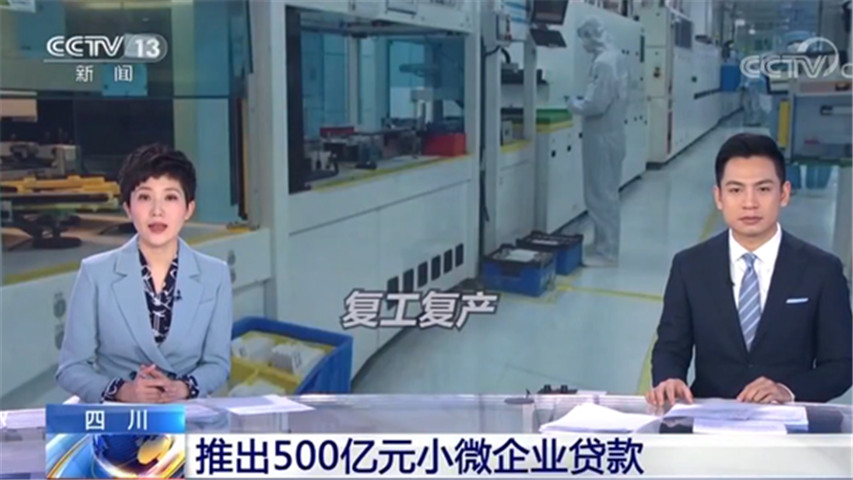 CCTV 13
新闻

CCTV

复工复产

四川

推出500亿元小微企业贷款